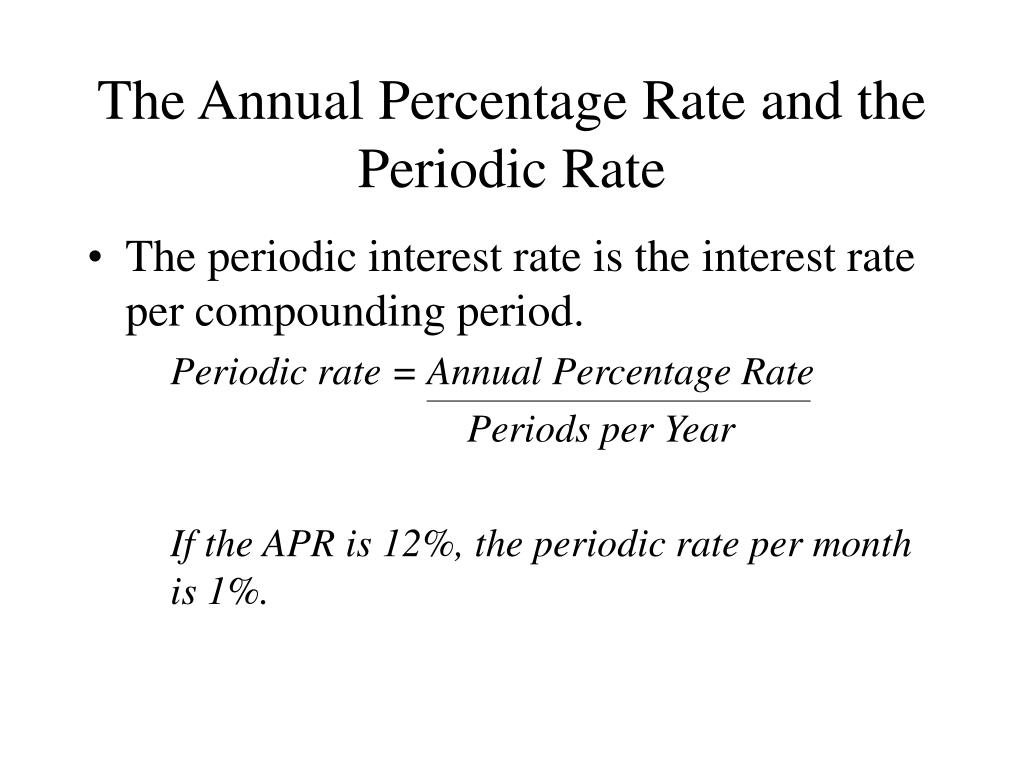 The Annual Percentage Rate and the Periodic Rate

• The periodic interest rate is the interest rate per compounding period.

$\text{Periodic rate} = \frac{\text{Annual Percentage Rate}}{\text{Periods per Year}}$

If the APR is 12%, the periodic rate per month is 1%.